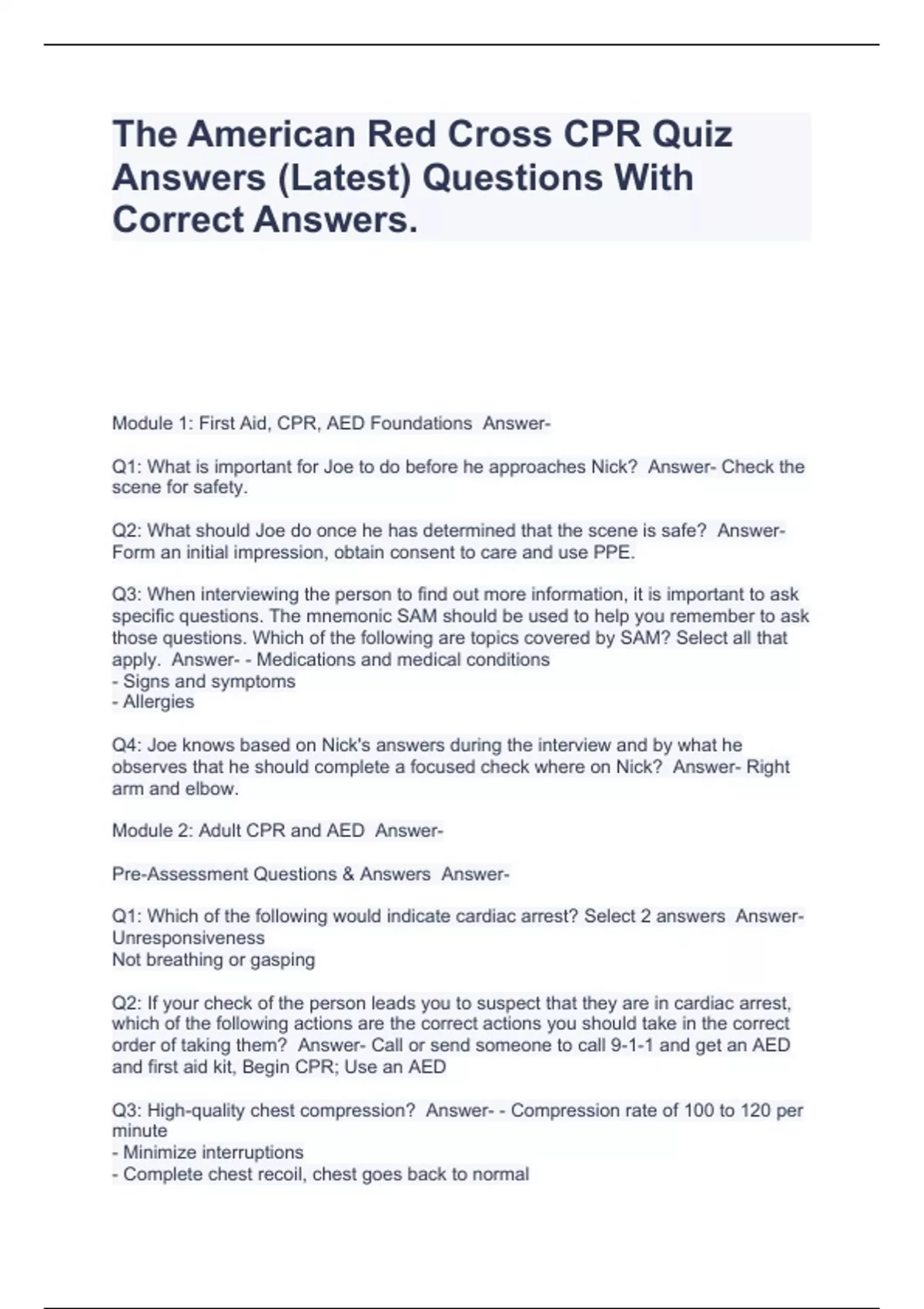 The American Red Cross CPR Quiz Answers (Latest) Questions With Correct Answers.

Module 1: First Aid, CPR, AED Foundations Answer-

Q1: What is important for Joe to do before he approaches Nick? Answer- Check the scene for safety.

Q2: What should Joe do once he has determined that the scene is safe? Answer- Form an initial impression, obtain consent to care and use PPE.

Q3: When interviewing the person to find out more information, it is important to ask specific questions. The mnemonic SAM should be used to help you remember to ask those questions. Which of the following are topics covered by SAM? Select all that apply. Answer- - Medications and medical conditions
- Signs and symptoms
- Allergies

Q4: Joe knows based on Nick's answers during the interview and by what he observes that he should complete a focused check where on Nick? Answer- Right arm and elbow.

Module 2: Adult CPR and AED Answer-

Pre-Assessment Questions & Answers Answer-

Q1: Which of the following would indicate cardiac arrest? Select 2 answers Answer- Unresponsiveness
Not breathing or gasping

Q2: If your check of the person leads you to suspect that they are in cardiac arrest, which of the following actions are the correct actions you should take in the correct order of taking them? Answer- Call or send someone to call 9-1-1 and get an AED and first aid kit, Begin CPR; Use an AED

Q3: High-quality chest compression? Answer- - Compression rate of 100 to 120 per minute
- Minimize interruptions
- Complete chest recoil, chest goes back to normal